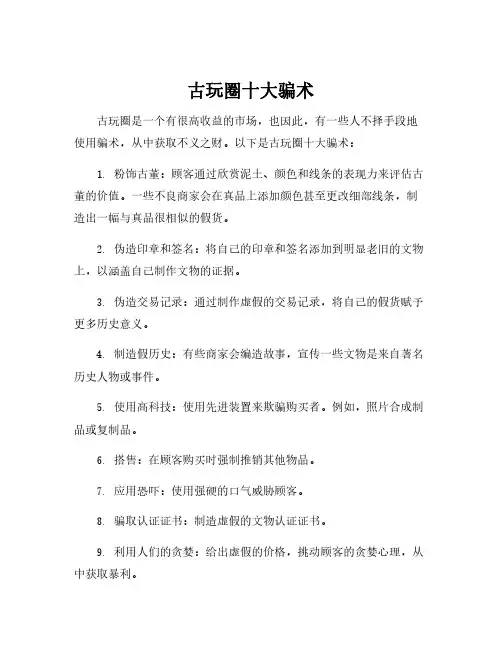 古玩圈十大骗术

古玩圈是一个有很高收益的市场，也因此，有一些人不择手段地使用骗术，从中获取不义之财。以下是古玩圈十大骗术：

1. 粉饰古董：顾客通过欣赏泥土、颜色和线条的表现力来评估古董的价值。一些不良商家会在真品上添加颜色甚至更改细部线条，制造出一幅与真品很相似的假货。

2. 伪造印章和签名：将自己的印章和签名添加到明显老旧的文物上，以涵盖自己制作文物的证据。

3. 伪造交易记录：通过制作虚假的交易记录，将自己的假货赋予更多历史意义。

4. 制造假历史：有些商家会编造故事，宣传一些文物是来自著名历史人物或事件。

5. 使用高科技：使用先进装置来欺骗购买者。例如，照片合成制品或复制品。

6. 搭售：在顾客购买时强制推销其他物品。

7. 应用恐吓：使用强硬的口气威胁顾客。

8. 骗取认证证书：制造虚假的文物认证证书。

9. 利用人们的贪婪：给出虚假的价格，挑动顾客的贪婪心理，从中获取暴利。